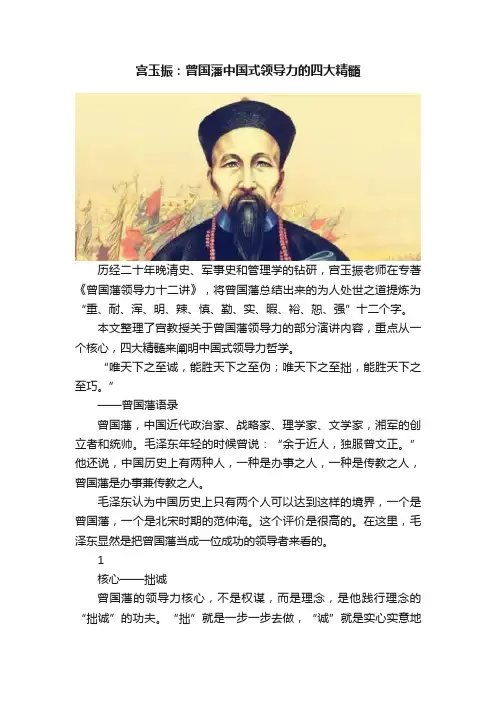 宫玉振：曾国藩中国式领导力的四大精髓

历经二十年晚清史、军事史和管理学的钻研，宫玉振老师在专著《曾国藩领导力十二讲》，将曾国藩总结出来的为人处世之道提炼为“重、耐、浑、明、辣、慎、勤、实、暇、裕、恕、强”十二个字。

本文整理了宫教授关于曾国藩领导力的部分演讲内容，重点从一个核心，四大精髓来阐明中国式领导力哲学。

“唯天下之至诚，能胜天下之至伪；唯天下之至拙，能胜天下之至巧。”

——曾国藩语录

曾国藩，中国近代政治家、战略家、理学家、文学家，湘军的创立者和统帅。毛泽东年轻的时候曾说：“余于近人，独服曾文正。”他还说，中国历史上有两种人，一种是办事之人，一种是传教之人，曾国藩是办事兼传教之人。

毛泽东认为中国历史上只有两个人可以达到这样的境界，一个是曾国藩，一个是北宋时期的范仲淹。这个评价是很高的。在这里，毛泽东显然是把曾国藩当成一位成功的领导者来看的。

1

核心——拙诚

曾国藩的领导力核心，不是权谋，而是理念，是他践行理念的“拙诚”的功夫。“拙”就是一步一步去做，“诚”就是实心实意地